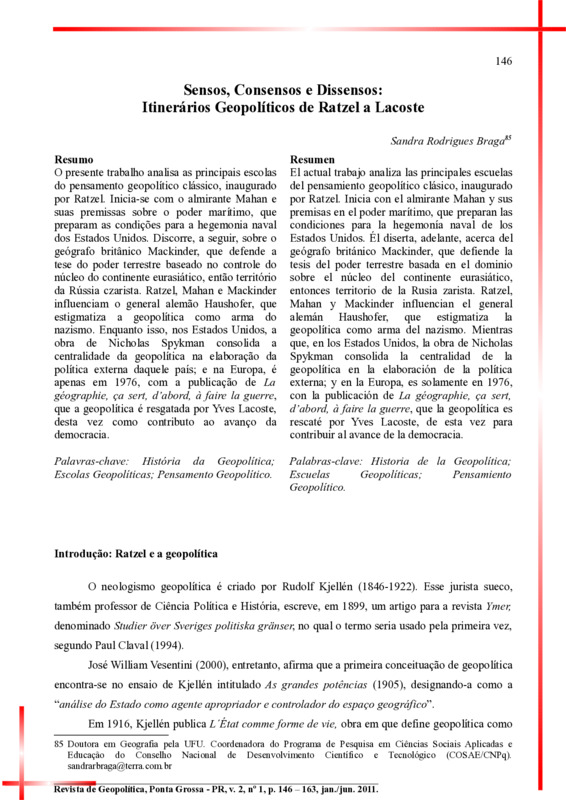 146

Sensos, Consensos e Dissensos:
Itinerários Geopolíticos de Ratzel a Lacoste

Sandra Rodrigues Braga$^{85}$

Resumo
O presente trabalho analisa as principais escolas do pensamento geopolítico clássico, inaugurado por Ratzel. Inicia-se com o almirante Mahan e suas premissas sobre o poder marítimo, que preparam as condições para a hegemonia naval dos Estados Unidos. Discorre, a seguir, sobre o geógrafo britânico Mackinder, que defende a tese do poder terrestre baseado no controle do núcleo do continente eurasiático, então território da Rússia czarista. Ratzel, Mahan e Mackinder influenciam o general alemão Haushofer, que estigmatiza a geopolítica como arma do nazismo. Enquanto isso, nos Estados Unidos, a obra de Nicholas Spykman consolida a centralidade da geopolítica na elaboração da política externa daquele país; e na Europa, é apenas em 1976, com a publicação de La géographie, ça sert, d'abord, à faire la guerre, que a geopolítica é resgatada por Yves Lacoste, desta vez como contributo ao avanço da democracia.

Palavras-chave: História da Geopolítica; Escolas Geopolíticas; Pensamento Geopolítico.

Resumen
El actual trabajo analiza las principales escuelas del pensamiento geopolítico clásico, inaugurado por Ratzel. Inicia con el almirante Mahan y sus premisas en el poder marítimo, que preparan las condiciones para la hegemonía naval de los Estados Unidos. Él diserta, adelante, acerca del geógrafo británico Mackinder, que defiende la tesis del poder terrestre basada en el dominio sobre el núcleo del continente eurasiático, entonces territorio de la Rusia zarista. Ratzel, Mahan y Mackinder influencian el general alemán Haushofer, que estigmatiza la geopolítica como arma del nazismo. Mientras que, en los Estados Unidos, la obra de Nicholas Spykman consolida la centralidad de la geopolítica en la elaboración de la política externa; y en la Europa, es solamente en 1976, con la publicación de La géographie, ça sert, d'abord, à faire la guerre, que la geopolítica es rescaté por Yves Lacoste, de esta vez para contribuir al avance de la democracia.

Palabras-clave: Historia de la Geopolítica; Escuelas Geopolíticas; Pensamiento Geopolítico.

Introdução: Ratzel e a geopolítica

O neologismo geopolítica é criado por Rudolf Kjellén (1846-1922). Esse jurista sueco, também professor de Ciência Política e História, escreve, em 1899, um artigo para a revista Ymer, denominado Studier över Sveriges politiska gränser, no qual o termo seria usado pela primeira vez, segundo Paul Claval (1994).

José William Vesentini (2000), entretanto, afirma que a primeira conceituação de geopolítica encontra-se no ensaio de Kjellén intitulado As grandes potências (1905), designando-a como a "análise do Estado como agente apropriador e controlador do espaço geográfico".

Em 1916, Kjellén publica L'État comme forme de vie, obra em que define geopolítica como

85 Doutora em Geografia pela UFU. Coordenadora do Programa de Pesquisa em Ciências Sociais Aplicadas e Educação do Conselho Nacional de Desenvolvimento Científico e Tecnológico (COSAE/CNPq). sandrarbraga@terra.com.br

Revista de Geopolítica, Ponta Grossa - PR, v. 2, nº 1, p. 146 – 163, jan./jun. 2011.